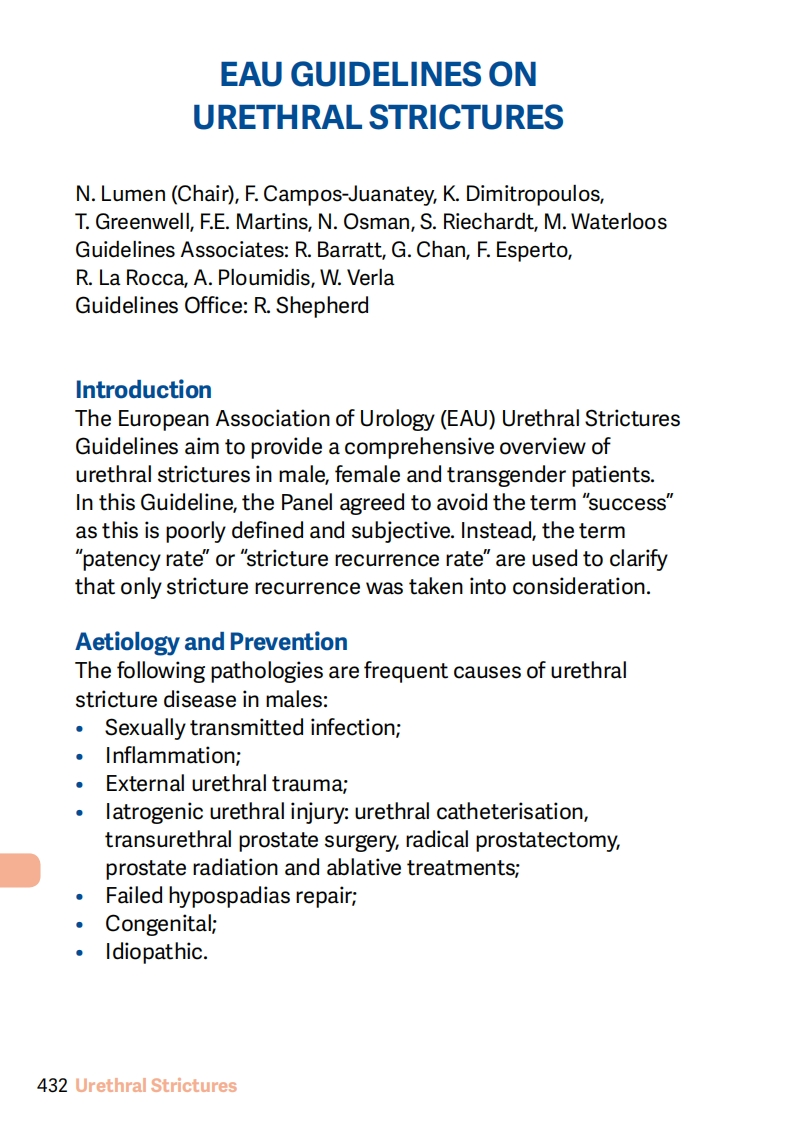 EAU GUIDELINES ON URETHRAL STRICTURES

N. Lumen (Chair), F. Campos-Juanatey, K. Dimitropoulos, T. Greenwell, F.E. Martins, N. Osman, S. Riechardt, M. Waterloos
Guidelines Associates: R. Barratt, G. Chan, F. Esperto, R. La Rocca, A. Ploumidis, W. Verla
Guidelines Office: R. Shepherd

Introduction
The European Association of Urology (EAU) Urethral Strictures Guidelines aim to provide a comprehensive overview of urethral strictures in male, female and transgender patients. In this Guideline, the Panel agreed to avoid the term "success" as this is poorly defined and subjective. Instead, the term "patency rate" or "stricture recurrence rate" are used to clarify that only stricture recurrence was taken into consideration.

Aetiology and Prevention
The following pathologies are frequent causes of urethral stricture disease in males:
• Sexually transmitted infection;
• Inflammation;
• External urethral trauma;
• Iatrogenic urethral injury: urethral catheterisation, transurethral prostate surgery, radical prostatectomy, prostate radiation and ablative treatments;
• Failed hypospadias repair;
• Congenital;
• Idiopathic.

432 Urethral Strictures